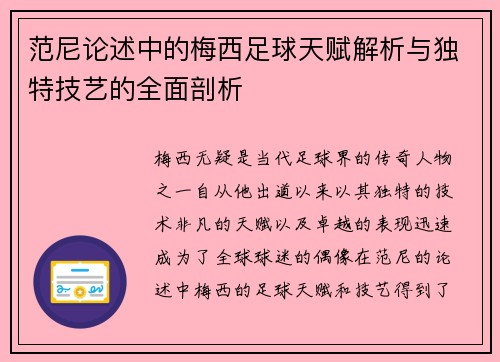 范尼论述中的梅西足球天赋解析与独特技艺的全面剖析

梅西无疑是当代足球界的传奇人物之一自从他出道以来以其独特的技术非凡的天赋以及卓越的表现迅速成为了全球球迷的偶像在范尼的论述中梅西的足球天赋和技艺得到了